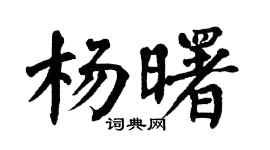 杨曙

词典网